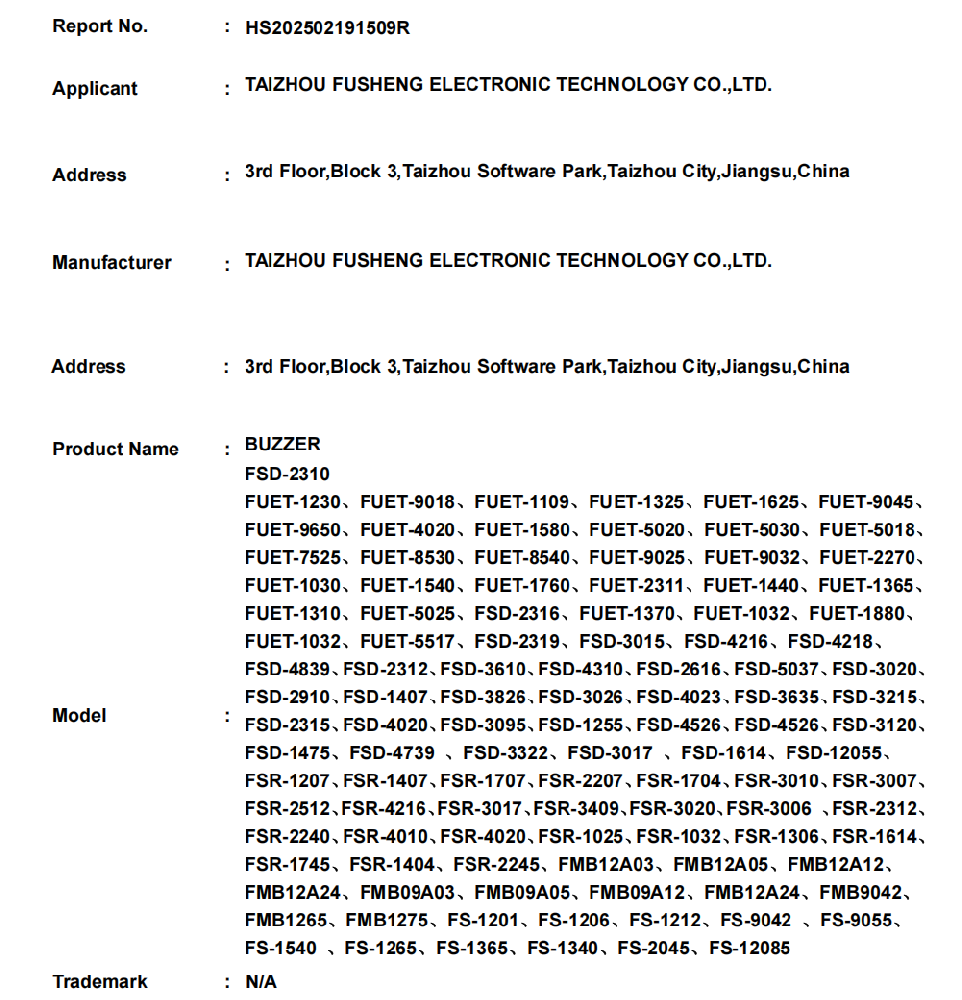 Report No. : HS202502191509R

Applicant : TAIZHOU FUSHENG ELECTRONIC TECHNOLOGY CO.,LTD.

Address : 3rd Floor,Block 3,Taizhou Software Park,Taizhou City,Jiangsu,China

Manufacturer : TAIZHOU FUSHENG ELECTRONIC TECHNOLOGY CO.,LTD.

Address : 3rd Floor,Block 3,Taizhou Software Park,Taizhou City,Jiangsu,China

Product Name : BUZZER

Model : FSD-2310
FUET-1230、FUET-9018、FUET-1109、FUET-1325、FUET-1625、FUET-9045、FUET-9650、FUET-4020、FUET-1580、FUET-5020、FUET-5030、FUET-5018、FUET-7525、FUET-8530、FUET-8540、FUET-9025、FUET-9032、FUET-2270、FUET-1030、FUET-1540、FUET-1760、FUET-2311、FUET-1440、FUET-1365、FUET-1310、FUET-5025、FSD-2316、FUET-1370、FUET-1032、FUET-1880、FUET-1032、FUET-5517、FSD-2319、FSD-3015、FSD-4216、FSD-4218、FSD-4839、FSD-2312、FSD-3610、FSD-4310、FSD-2616、FSD-5037、FSD-3020、FSD-2910、FSD-1407、FSD-3826、FSD-3026、FSD-4023、FSD-3635、FSD-3215、FSD-2315、FSD-4020、FSD-3095、FSD-1255、FSD-4526、FSD-4526、FSD-3120、FSD-1475、FSD-4739 、FSD-3322、FSD-3017 、FSD-1614、FSD-12055、FSR-1207、FSR-1407、FSR-1707、FSR-2207、FSR-1704、FSR-3010、FSR-3007、FSR-2512、FSR-4216、FSR-3017、FSR-3409、FSR-3020、FSR-3006 、FSR-2312、FSR-2240、FSR-4010、FSR-4020、FSR-1025、FSR-1032、FSR-1306、FSR-1614、FSR-1745、FSR-1404、FSR-2245、FMB12A03、FMB12A05、FMB12A12、FMB12A24、FMB09A03、FMB09A05、FMB09A12、FMB12A24、FMB9042、FMB1265、FMB1275、FS-1201、FS-1206、FS-1212、FS-9042 、FS-9055、FS-1540 、FS-1265、FS-1365、FS-1340、FS-2045、FS-12085

Trademark : N/A